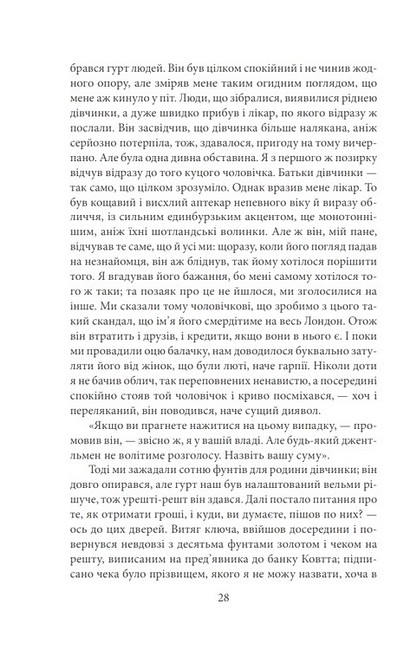 брався гурт людей. Він був цілком спокійний і не чинив жодного опору, але зміряв мене таким огидним поглядом, що мене аж кинуло у піт. Люди, що зібралися, виявилися ріднею дівчинки, а дуже швидко прибув і лікар, по якого відразу ж послали. Він засвідчив, що дівчинка більше налякана, аніж серйозно потерпіла, тож, здавалося, пригоду на тому вичерпано. Але була одна дивна обставина. Я з першого ж позирку відчув відразу до того куцого чоловічка. Батьки дівчинки — так само, що цілком зрозуміло. Однак вразив мене лікар. То був кощавий і висхлий аптекар непевного віку й виразу обличчя, із сильним единбурзьким акцентом, ще монотоннішим, аніж їхні шотландські волинки. Але ж він, мій пане, відчував те саме, що й усі ми: щоразу, коли його погляд падав на незнайомця, він аж бліднув, так йому хотілося порішити того. Я вгадував його бажання, бо мені самому хотілося того ж таки; та позаяк про це не йшлося, ми зголосилися на інше. Ми сказали тому чоловічкові, що зробимо з цього такий скандал, що ім'я його смердітиме на весь Лондон. Отож він втратить і друзів, і кредити, якщо вони в нього є. І поки ми провадили оцю балачку, нам доводилося буквально затуляти його від жінок, що були люті, наче гарпії. Ніколи доти я не бачив облич, так переповнених ненавистю, а посередині спокійно стояв той чоловічок і криво посміхався, — хоч і переляканий, він поводився, наче сущий диявол.

«Якщо ви прагнете нажитися на цьому випадку, — промовив він, — звісно ж, я у вашій владі. Але будь-який джентльмен не волітиме розголосу. Назвіть вашу суму».

Тоді ми зажадали сотню фунтів для родини дівчинки; він довго опирався, але гурт наш був налаштований вельми рішуче, тож урешті-решт він здався. Далі постало питання про те, як отримати гроші, і куди, ви думаєте, пішов по них? — ось до цих дверей. Витяг ключа, ввійшов досередини і повернувся невдовзі з десятьма фунтами золотом і чеком на решту, виписаним на пред'явника до банку Ковтта; підписано чека було прізвищем, якого я не можу назвати, хоча в

28